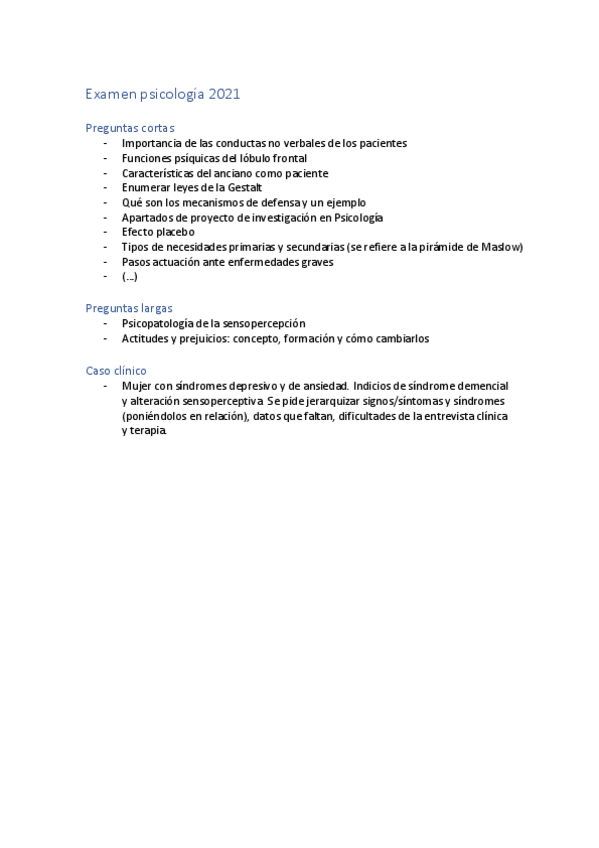 Examen psicología 2021

Preguntas cortas
- Importancia de las conductas no verbales de los pacientes
- Funciones psíquicas del lóbulo frontal
- Características del anciano como paciente
- Enumerar leyes de la Gestalt
- Qué son los mecanismos de defensa y un ejemplo
- Apartados de proyecto de investigación en Psicología
- Efecto placebo
- Tipos de necesidades primarias y secundarias (se refiere a la pirámide de Maslow)
- Pasos actuación ante enfermedades graves
- (...)

Preguntas largas
- Psicopatología de la sensopercepción
- Actitudes y prejuicios: concepto, formación y cómo cambiarlos

Caso clínico
- Mujer con síndromes depresivo y de ansiedad. Indicios de síndrome demencial y alteración sensoperceptiva. Se pide jerarquizar signos/síntomas y síndromes (poniéndolos en relación), datos que faltan, dificultades de la entrevista clínica y terapia.